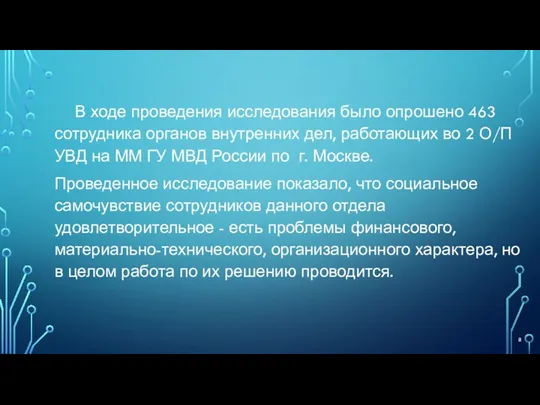 В ходе проведения исследования было опрошено 463 сотрудника органов внутренних дел, работающих во 2 О/П УВД на ММ ГУ МВД России по г. Москве.

Проведенное исследование показало, что социальное самочувствие сотрудников данного отдела удовлетворительное - есть проблемы финансового, материально-технического, организационного характера, но в целом работа по их решению проводится.

8